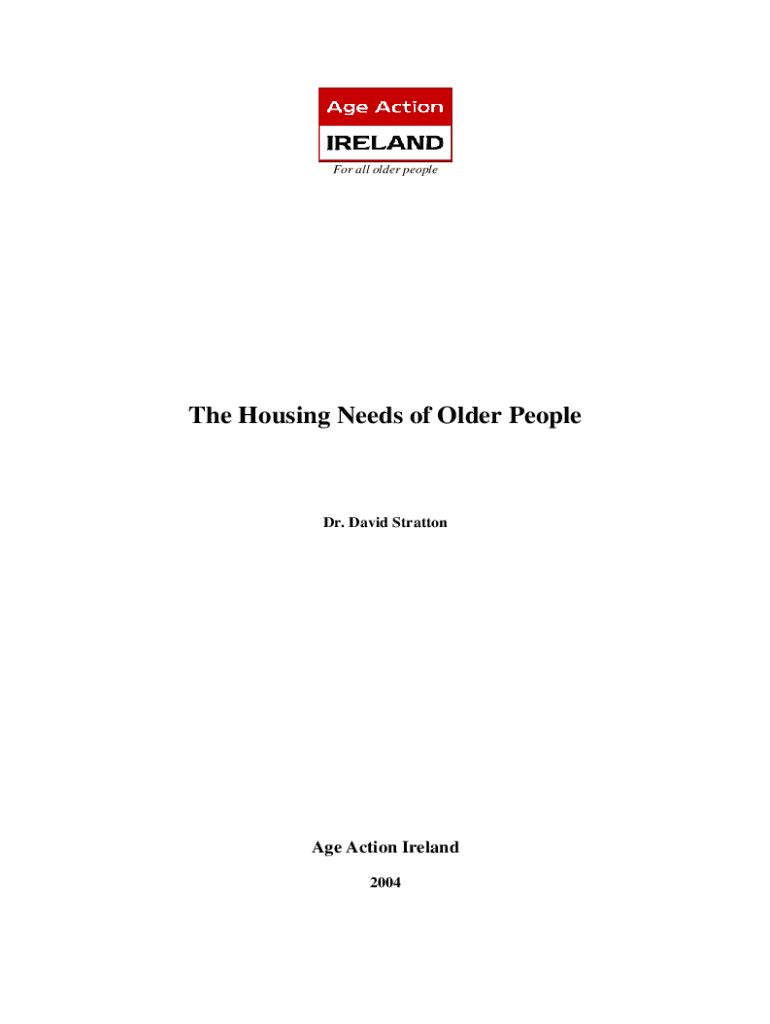 Age Action
IRELAND
For all older people

The Housing Needs of Older People

Dr. David Stratton

Age Action Ireland

2004